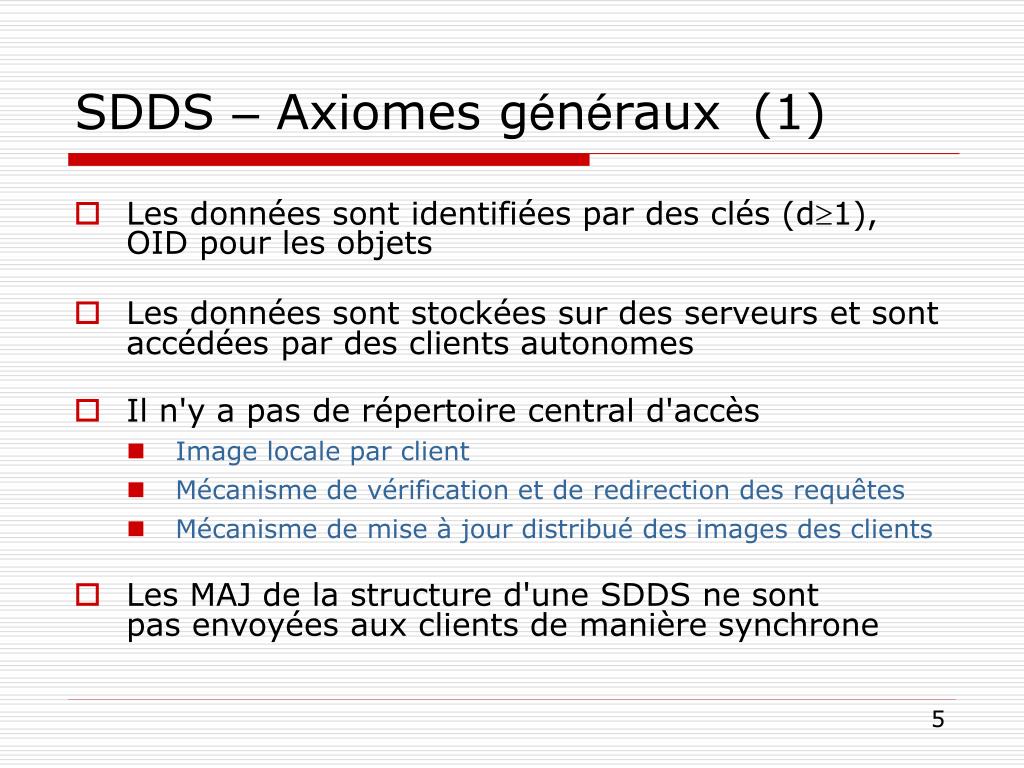 SDDS – Axiomes généraux (1)

Les données sont identifiées par des clés (d$\geq$1), OID pour les objets

Les données sont stockées sur des serveurs et sont accédées par des clients autonomes

Il n'y a pas de répertoire central d'accès

Image locale par client

Mécanisme de vérification et de redirection des requêtes

Mécanisme de mise à jour distribué des images des clients

Les MAJ de la structure d'une SDDS ne sont pas envoyées aux clients de manière synchrone

5